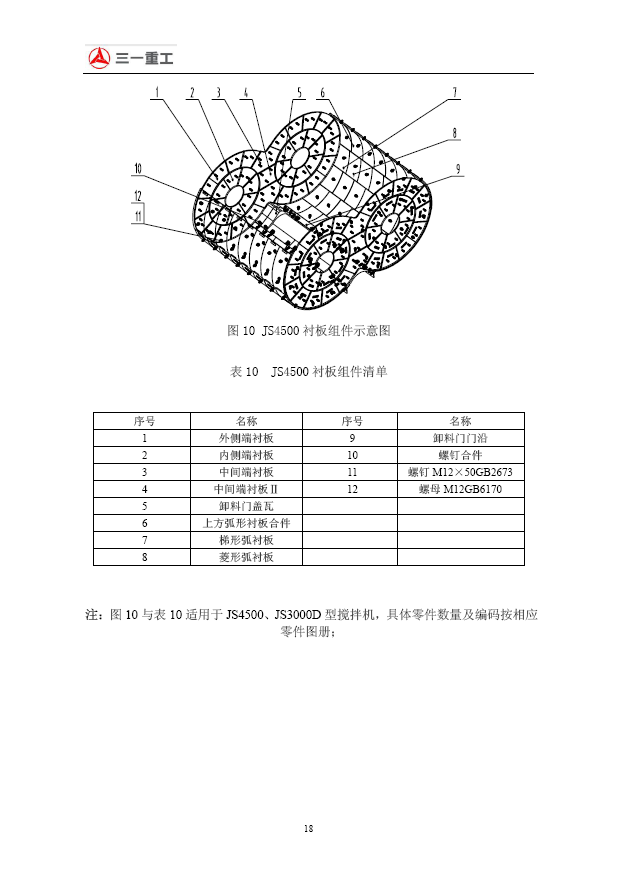 三一重工

1 2 3 4 5 6 7 8 9 10 12 11

图 10 JS4500 衬板组件示意图

表 10 JS4500 衬板组件清单

| 序号 | 名称 | 序号 | 名称 |
|---|---|---|---|
| 1 | 外侧端衬板 | 9 | 卸料门门沿 |
| 2 | 内侧端衬板 | 10 | 螺钉合件 |
| 3 | 中间端衬板 | 11 | 螺钉 M12×50GB2673 |
| 4 | 中间端衬板Ⅱ | 12 | 螺母 M12GB6170 |
| 5 | 卸料门盖瓦 | | |
| 6 | 上方弧形衬板合件 | | |
| 7 | 梯形弧衬板 | | |
| 8 | 菱形弧衬板 | | |

注：图 10 与表 10 适用于 JS4500、JS3000D 型搅拌机，具体零件数量及编码按相应零件图册；

18